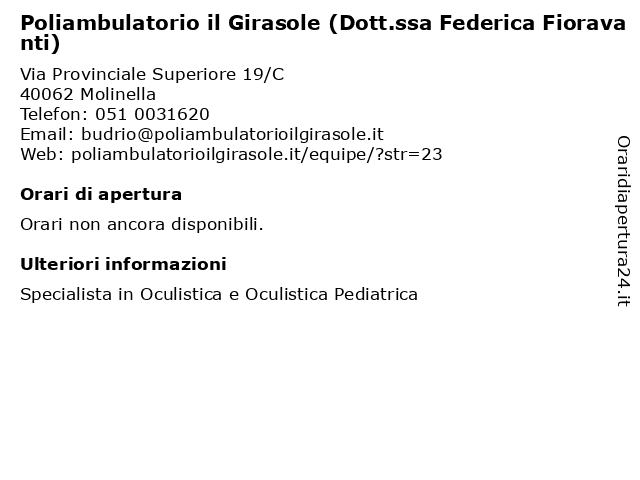 Poliambulatorio il Girasole (Dott.ssa Federica Fioravanti)

Via Provinciale Superiore 19/C
40062 Molinella
Telefon: 051 0031620
Email: budrio@poliambulatorioilgirasole.it
Web: poliambulatorioilgirasole.it/equipe/?str=23

Orari di apertura

Orari non ancora disponibili.

Ulteriori informazioni

Specialista in Oculistica e Oculistica Pediatrica

Oraridiapertura24.it